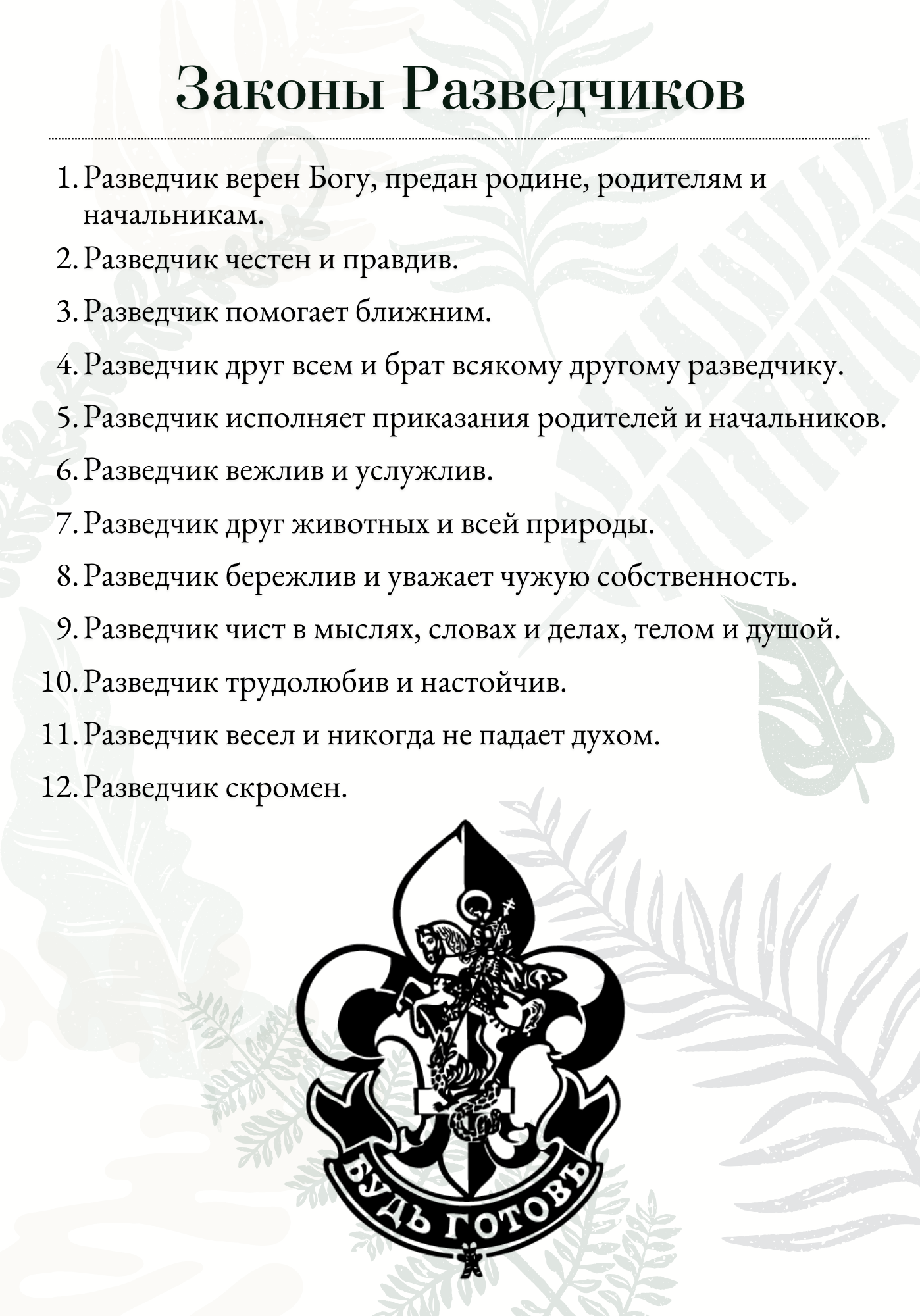 Законы Разведчиков

1. Разведчик верен Богу, предан родине, родителям и начальникам.
2. Разведчик честен и правдив.
3. Разведчик помогает ближним.
4. Разведчик друг всем и брат всякому другому разведчику.
5. Разведчик исполняет приказания родителей и начальников.
6. Разведчик вежлив и услужлив.
7. Разведчик друг животных и всей природы.
8. Разведчик бережлив и уважает чужую собственность.
9. Разведчик чист в мыслях, словах и делах, телом и душой.
10. Разведчик трудолюбив и настойчив.
11. Разведчик весел и никогда не падает духом.
12. Разведчик скромен.

БУДЬ ГОТОВЪ